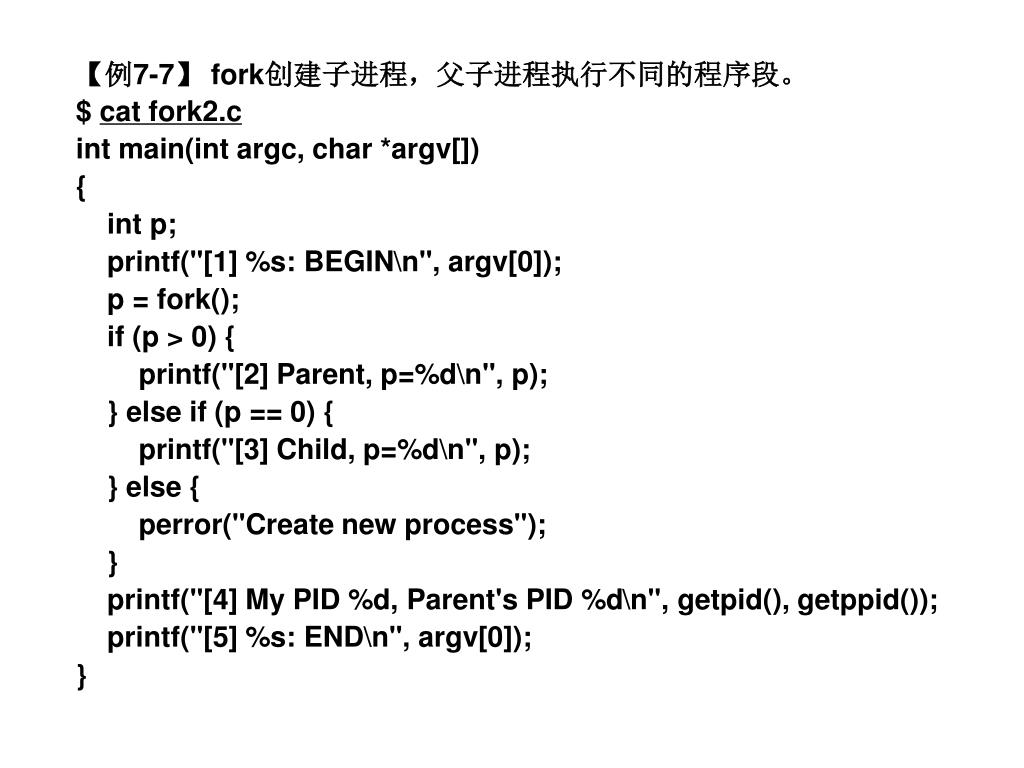 【例7-7】 fork创建子进程，父子进程执行不同的程序段。
$ cat fork2.c
int main(int argc, char *argv[])
{
int p;
printf("[1] %s: BEGIN\n", argv[0]);
p = fork();
if (p > 0) {
printf("[2] Parent, p=%d\n", p);
} else if (p == 0) {
printf("[3] Child, p=%d\n", p);
} else {
perror("Create new process");
}
printf("[4] My PID %d, Parent's PID %d\n", getpid(), getppid());
printf("[5] %s: END\n", argv[0]);
}